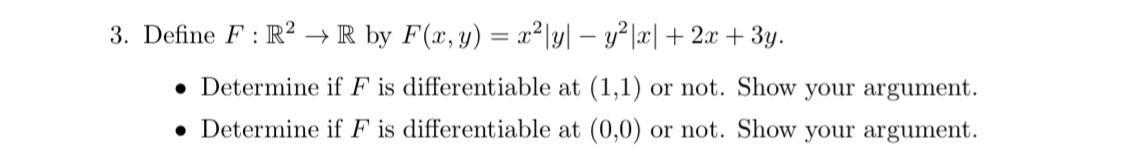 3. Define $F : \mathbb{R}^2 \to \mathbb{R}$ by $F(x, y) = x^2|y| - y^2|x| + 2x + 3y$.

• Determine if $F$ is differentiable at (1,1) or not. Show your argument.

• Determine if $F$ is differentiable at (0,0) or not. Show your argument.